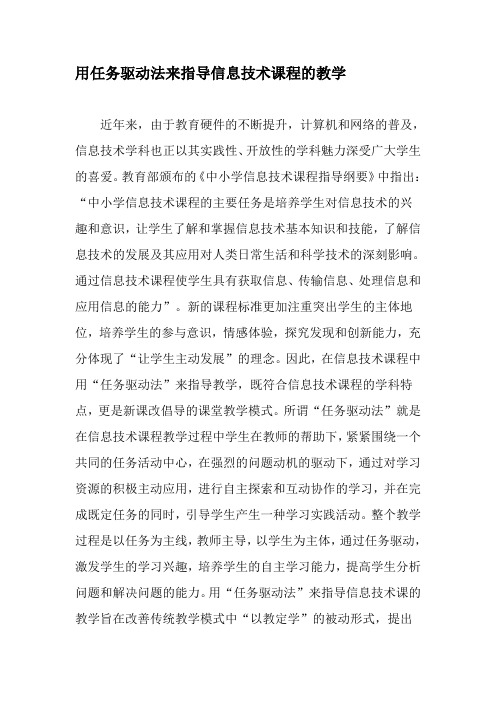 用任务驱动法来指导信息技术课程的教学

近年来，由于教育硬件的不断提升，计算机和网络的普及，信息技术学科也正以其实践性、开放性的学科魅力深受广大学生的喜爱。教育部颁布的《中小学信息技术课程指导纲要》中指出：“中小学信息技术课程的主要任务是培养学生对信息技术的兴趣和意识，让学生了解和掌握信息技术基本知识和技能，了解信息技术的发展及其应用对人类日常生活和科学技术的深刻影响。通过信息技术课程使学生具有获取信息、传输信息、处理信息和应用信息的能力”。新的课程标准更加注重突出学生的主体地位，培养学生的参与意识，情感体验，探究发现和创新能力，充分体现了“让学生主动发展”的理念。因此，在信息技术课程中用“任务驱动法”来指导教学，既符合信息技术课程的学科特点，更是新课改倡导的课堂教学模式。所谓“任务驱动法”就是在信息技术课程教学过程中学生在教师的帮助下，紧紧围绕一个共同的任务活动中心，在强烈的问题动机的驱动下，通过对学习资源的积极主动应用，进行自主探索和互动协作的学习，并在完成既定任务的同时，引导学生产生一种学习实践活动。整个教学过程是以任务为主线，教师主导，以学生为主体，通过任务驱动，激发学生的学习兴趣，培养学生的自主学习能力，提高学生分析问题和解决问题的能力。用“任务驱动法”来指导信息技术课的教学旨在改善传统教学模式中“以教定学”的被动形式，提出